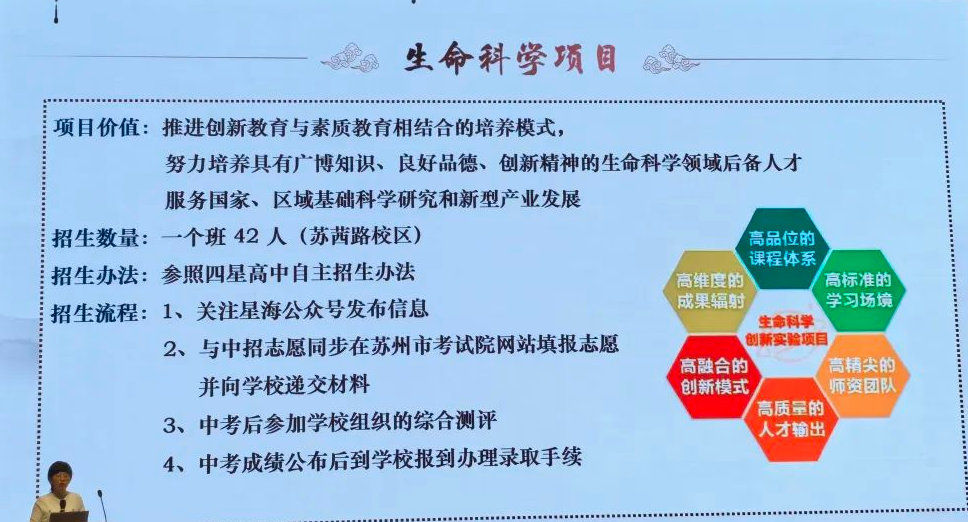 生命科学项目

项目价值：推进创新教育与素质教育相结合的培养模式，
努力培养具有广博知识、良好品德、创新精神的生命科学领域后备人才
服务国家、区域基础科学研究和新型产业发展

招生数量：一个班42人（苏茜路校区）

招生办法：参照四星高中自主招生办法

招生流程：1、关注星海公众号发布信息
2、与中招志愿同步在苏州市考试院网站填报志愿并向学校递交材料
3、中考后参加学校组织的综合测评
4、中考成绩公布后到学校报到办理录取手续

高品位的课程体系

高标准的学习场境

高精尖的师资团队

高质量的人才输出

高融合的创新模式

高维度的成果辐射

生命科学创新实验项目